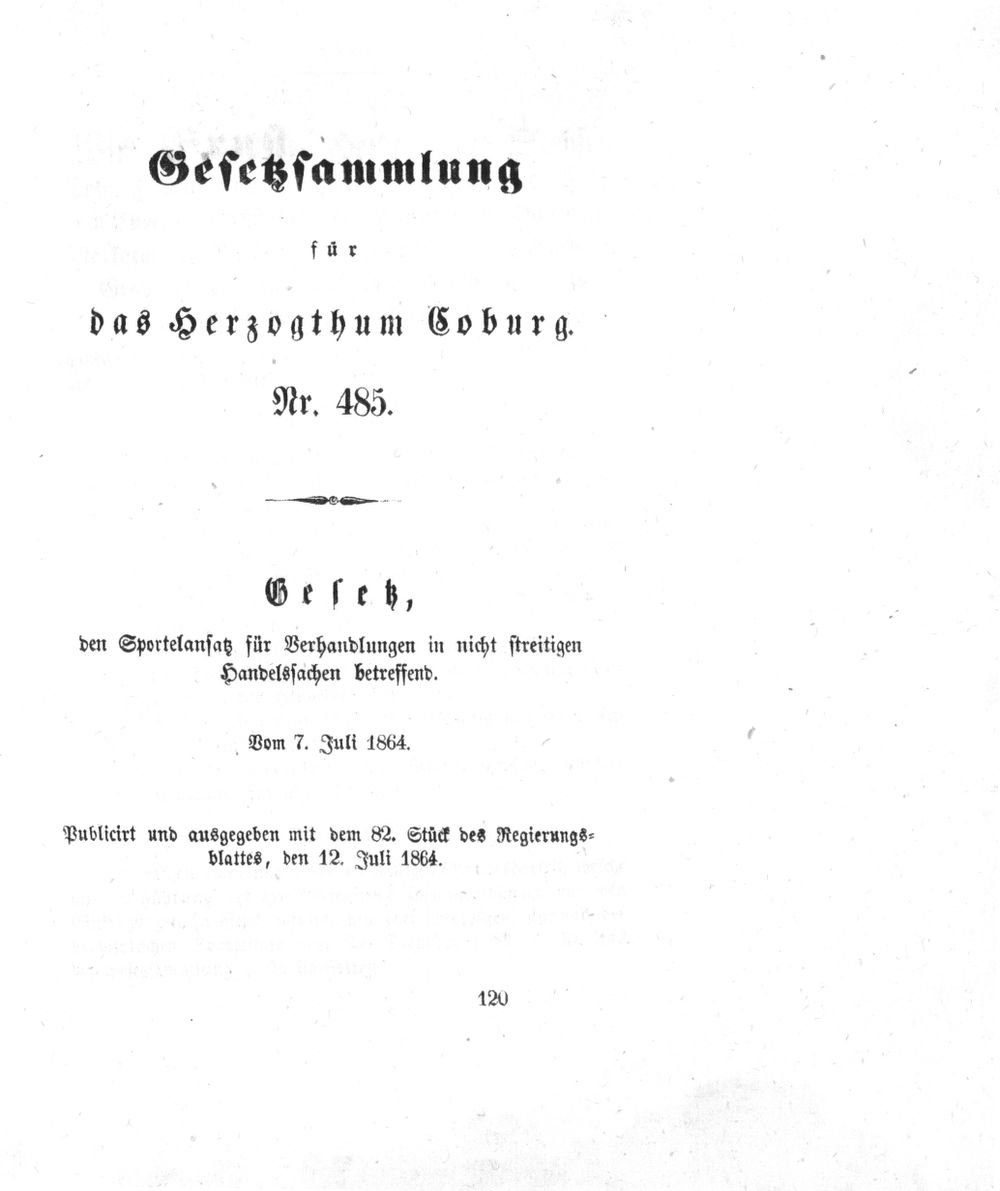 Gesetzsammlung

für

das Herzogthum Coburg.

Nr. 485.

Gesetz,

den Sportelansatz für Verhandlungen in nicht streitigen Handelssachen betreffend.

Vom 7. Juli 1864.

Publicirt und ausgegeben mit dem 82. Stück des Regierungsblattes, den 12. Juli 1864.

120